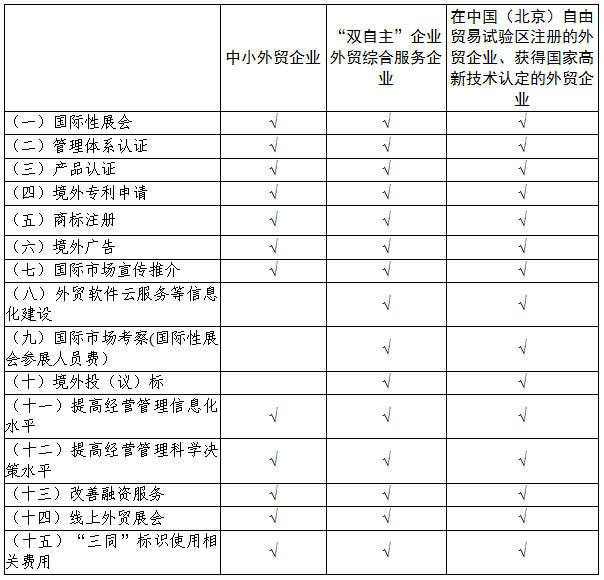 |  | 中小外贸企业 | “双自主”企业外贸综合服务企业 | 在中国（北京）自由贸易试验区注册的外贸企业、获得国家高新技术认定的外贸企业 |
|---|---|---|---|
| （一）国际性展会 | √ | √ | √ |
| （二）管理体系认证 | √ | √ | √ |
| （三）产品认证 | √ | √ | √ |
| （四）境外专利申请 | √ | √ | √ |
| （五）商标注册 | √ | √ | √ |
| （六）境外广告 | √ | √ | √ |
| （七）国际市场宣传推介 | √ | √ | √ |
| （八）外贸软件云服务等信息化建设 |  | √ | √ |
| （九）国际市场考察(国际性展会参展人员费） |  | √ | √ |
| （十）境外投（议）标 |  | √ | √ |
| （十一）提高经营管理信息化水平 | √ | √ | √ |
| （十二）提高经营管理科学决策水平 | √ | √ | √ |
| （十三）改善融资服务 | √ | √ | √ |
| （十四）线上外贸展会 | √ | √ | √ |
| （十五）“三同”标识使用相关费用 | √ | √ | √ |